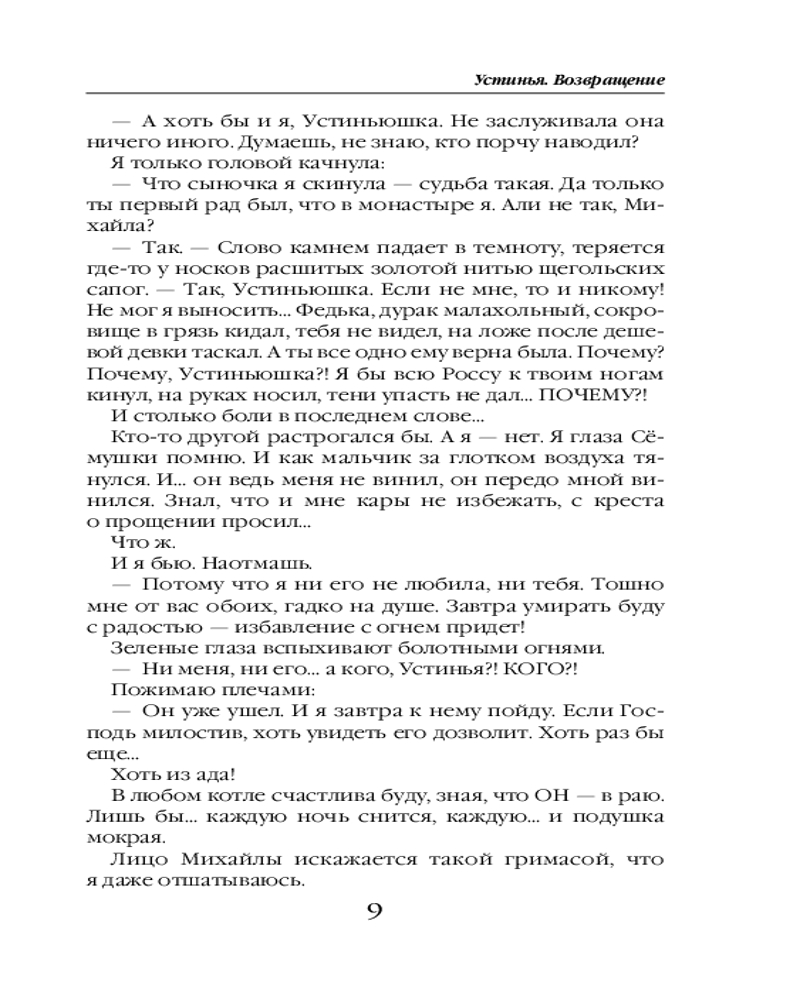 Устинья. Возвращение

— А хоть бы и я, Устиньюшка. Не заслуживала она ничего иного. Думаешь, не знаю, кто порчу наводил?

Я только головой качнула:

— Что сыночка я скинула — судьба такая. Да только ты первый рад был, что в монастыре я. Али не так, Михайла?

— Так. — Слово камнем падает в темноту, теряется где-то у носков расшитых золотой нитью щегольских сапог. — Так, Устиньюшка. Если не мне, то и никому! Не мог я выносить... Федька, дурак малахольный, сокровище в грязь кидал, тебя не видел, на ложе после дешевой девки таскал. А ты все одно ему верна была. Почему? Почему, Устиньюшка?! Я бы всю Россу к твоим ногам кинул, на руках носил, тени упасть не дал... ПОЧЕМУ?!

И столько боли в последнем слове...

Кто-то другой растрогался бы. А я — нет. Я глаза Сёмушки помню. И как мальчик за глотком воздуха тянулся. И... он ведь меня не винил, он передо мной винился. Знал, что и мне кары не избежать, с креста о прощении просил...

Что ж.

И я бью. Наотмашь.

— Потому что я ни его не любила, ни тебя. Тошно мне от вас обоих, гадко на душе. Завтра умирать буду с радостью — избавление с огнем придет!

Зеленые глаза вспыхивают болотными огнями.

— Ни меня, ни его... а кого, Устинья?! КОГО?!

Пожимаю плечами:

— Он уже ушел. И я завтра к нему пойду. Если Господь милостив, хоть увидеть его дозволит. Хоть раз бы еще...

Хоть из ада!

В любом котле счастлива буду, зная, что ОН — в раю. Лишь бы... каждую ночь снится, каждую... и подушка мокрая.

Лицо Михайлы искажается такой гримасой, что я даже отшатываюсь.

9